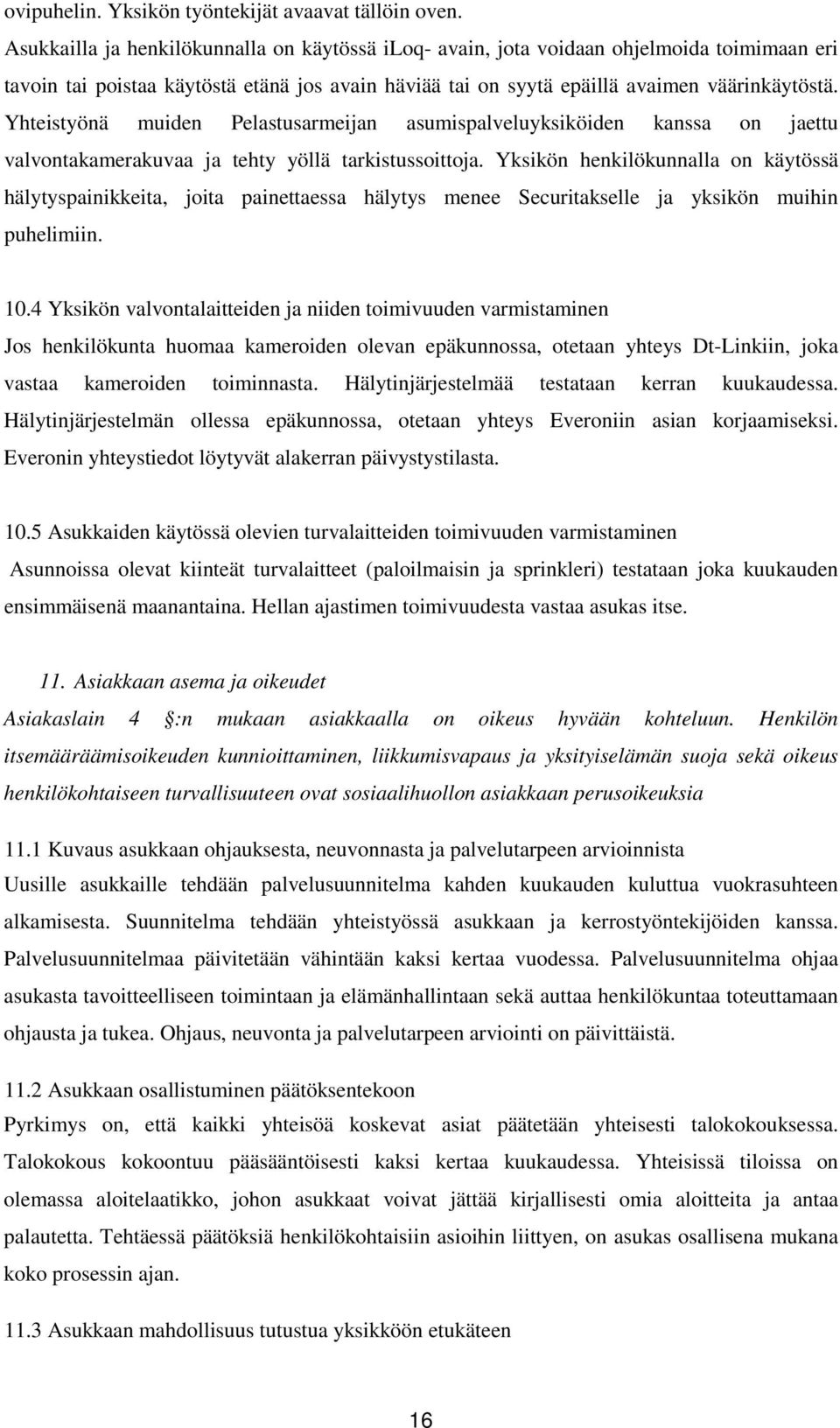 ovipuhelin. Yksikön työntekijät avaavat tällöin oven. Asukkailla ja henkilökunnalla on käytössä iLoq- avain, jota voidaan ohjelmoida toimimaan eri tavoin tai poistaa käytöstä etänä jos avain häviää tai on syytä epäillä avaimen väärinkäytöstä. Yhteistyönä muiden Pelastusarmeijan asumispalveluyksiköiden kanssa on jaettu valvontakamerakuvaa ja tehty yöllä tarkistussoittoja. Yksikön henkilökunnalla on käytössä hälytyspainikkeita, joita painettaessa hälytys menee Securitakselle ja yksikön muihin puhelimiin.

10.4 Yksikön valvontalaitteiden ja niiden toimivuuden varmistaminen
Jos henkilökunta huomaa kameroiden olevan epäkunnossa, otetaan yhteys Dt-Linkiin, joka vastaa kameroiden toiminnasta. Hälytinjärjestelmää testataan kerran kuukaudessa. Hälytinjärjestelmän ollessa epäkunnossa, otetaan yhteys Everoniin asian korjaamiseksi. Everonin yhteystiedot löytyvät alakerran päivystystilasta.

10.5 Asukkaiden käytössä olevien turvalaitteiden toimivuuden varmistaminen
Asunnoissa olevat kiinteät turvalaitteet (paloilmaisin ja sprinkleri) testataan joka kuukauden ensimmäisenä maanantaina. Hellan ajastimen toimivuudesta vastaa asukas itse.

11. Asiakkaan asema ja oikeudet
Asiakaslain 4 §:n mukaan asiakkaalla on oikeus hyvään kohteluun. Henkilön itsemääräämisoikeuden kunnioittaminen, liikkumisvapaus ja yksityiselämän suoja sekä oikeus henkilökohtaiseen turvallisuuteen ovat sosiaalihuollon asiakkaan perusoikeuksia

11.1 Kuvaus asukkaan ohjauksesta, neuvonnasta ja palvelutarpeen arvioinnista
Uusille asukkaille tehdään palvelusuunnitelma kahden kuukauden kuluttua vuokrasuhteen alkamisesta. Suunnitelma tehdään yhteistyössä asukkaan ja kerrostyöntekijöiden kanssa. Palvelusuunnitelmaa päivitetään vähintään kaksi kertaa vuodessa. Palvelusuunnitelma ohjaa asukasta tavoitteelliseen toimintaan ja elämänhallintaan sekä auttaa henkilökuntaa toteuttamaan ohjausta ja tukea. Ohjaus, neuvonta ja palvelutarpeen arviointi on päivittäistä.

11.2 Asukkaan osallistuminen päätöksentekoon
Pyrkimys on, että kaikki yhteisöä koskevat asiat päätetään yhteisesti talokokouksessa. Talokokous kokoontuu pääsääntöisesti kaksi kertaa kuukaudessa. Yhteisissä tiloissa on olemassa aloitelaatikko, johon asukkaat voivat jättää kirjallisesti omia aloitteita ja antaa palautetta. Tehtäessä päätöksiä henkilökohtaisiin asioihin liittyen, on asukas osallisena mukana koko prosessin ajan.

11.3 Asukkaan mahdollisuus tutustua yksikköön etukäteen

16